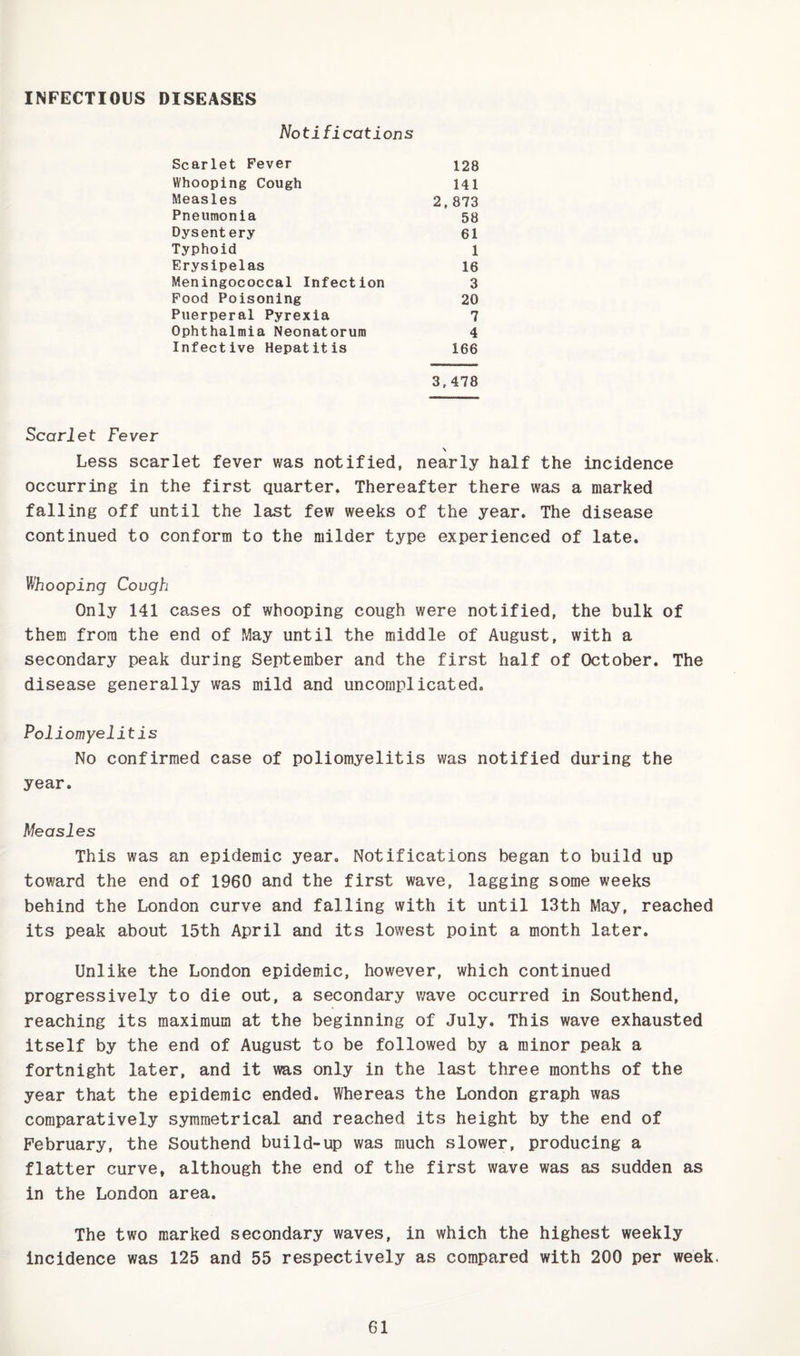 INFECTIOUS DISEASES

Notifications

| | |
|---|---|
| Scarlet Fever | 128 |
| Whooping Cough | 141 |
| Measles | 2,873 |
| Pneumonia | 58 |
| Dysentery | 61 |
| Typhoid | 1 |
| Erysipelas | 16 |
| Meningococcal Infection | 3 |
| Food Poisoning | 20 |
| Puerperal Pyrexia | 7 |
| Ophthalmia Neonatorum | 4 |
| Infective Hepatitis | 166 |
| | 3,478 |

Scarlet Fever

Less scarlet fever was notified, nearly half the incidence occurring in the first quarter. Thereafter there was a marked falling off until the last few weeks of the year. The disease continued to conform to the milder type experienced of late.

Whooping Cough

Only 141 cases of whooping cough were notified, the bulk of them from the end of May until the middle of August, with a secondary peak during September and the first half of October. The disease generally was mild and uncomplicated.

Poliomyelitis

No confirmed case of poliomyelitis was notified during the year.

Measles

This was an epidemic year. Notifications began to build up toward the end of 1960 and the first wave, lagging some weeks behind the London curve and falling with it until 13th May, reached its peak about 15th April and its lowest point a month later.

Unlike the London epidemic, however, which continued progressively to die out, a secondary wave occurred in Southend, reaching its maximum at the beginning of July. This wave exhausted itself by the end of August to be followed by a minor peak a fortnight later, and it was only in the last three months of the year that the epidemic ended. Whereas the London graph was comparatively symmetrical and reached its height by the end of February, the Southend build-up was much slower, producing a flatter curve, although the end of the first wave was as sudden as in the London area.

The two marked secondary waves, in which the highest weekly incidence was 125 and 55 respectively as compared with 200 per week.

61